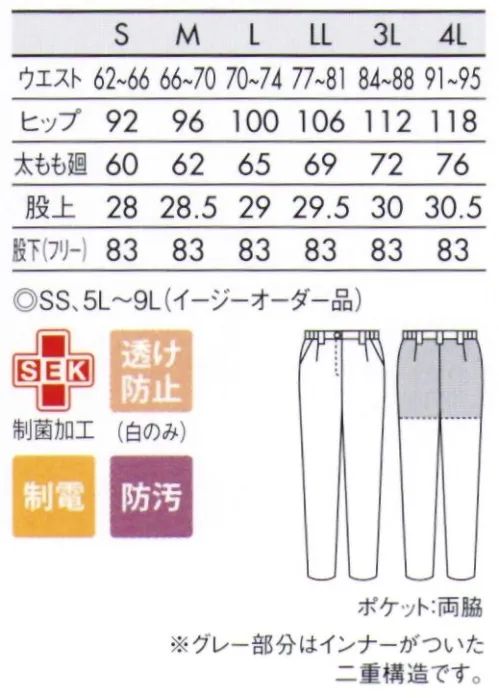 | | S | M | L | LL | 3L | 4L |
|---|---|---|---|---|---|---|
| ウエスト | 62~66 | 66~70 | 70~74 | 77~81 | 84~88 | 91~95 |
| ヒップ | 92 | 96 | 100 | 106 | 112 | 118 |
| 太もも廻 | 60 | 62 | 65 | 69 | 72 | 76 |
| 股上 | 28 | 28.5 | 29 | 29.5 | 30 | 30.5 |
| 股下(フリー) | 83 | 83 | 83 | 83 | 83 | 83 |

◎SS、5L～9L(イージーオーダー品)

SEK
制菌加工

透け防止
(白のみ)

制電

防汚

ポケット:両脇

※グレー部分はインナーがついた二重構造です。